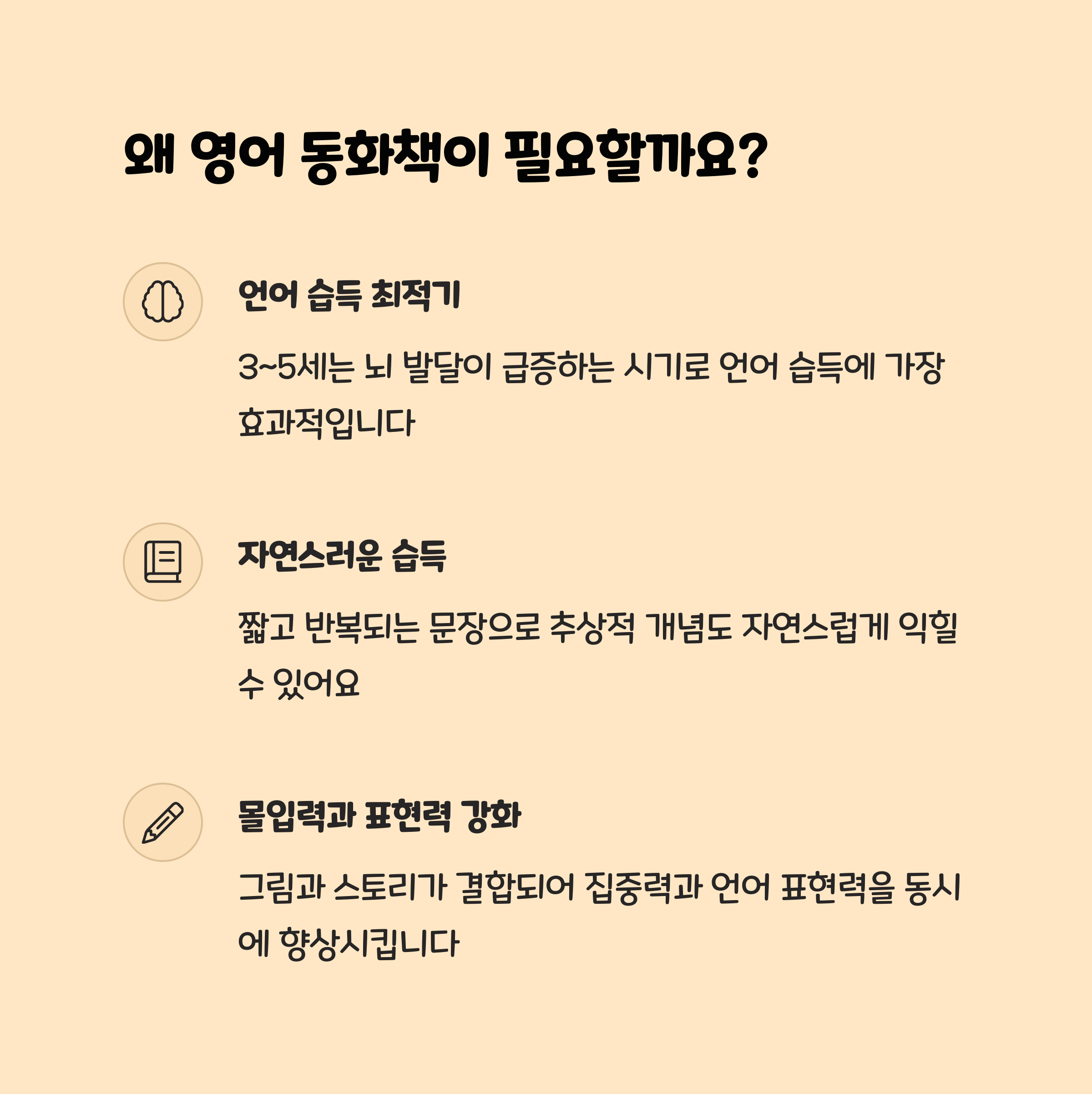 왜 영어 동화책이 필요할까요?

언어 습득 최적기

3~5세는 뇌 발달이 급증하는 시기로 언어 습득에 가장 효과적입니다

자연스러운 습득

짧고 반복되는 문장으로 추상적 개념도 자연스럽게 익힐 수 있어요

몰입력과 표현력 강화

그림과 스토리가 결합되어 집중력과 언어 표현력을 동시에 향상시킵니다